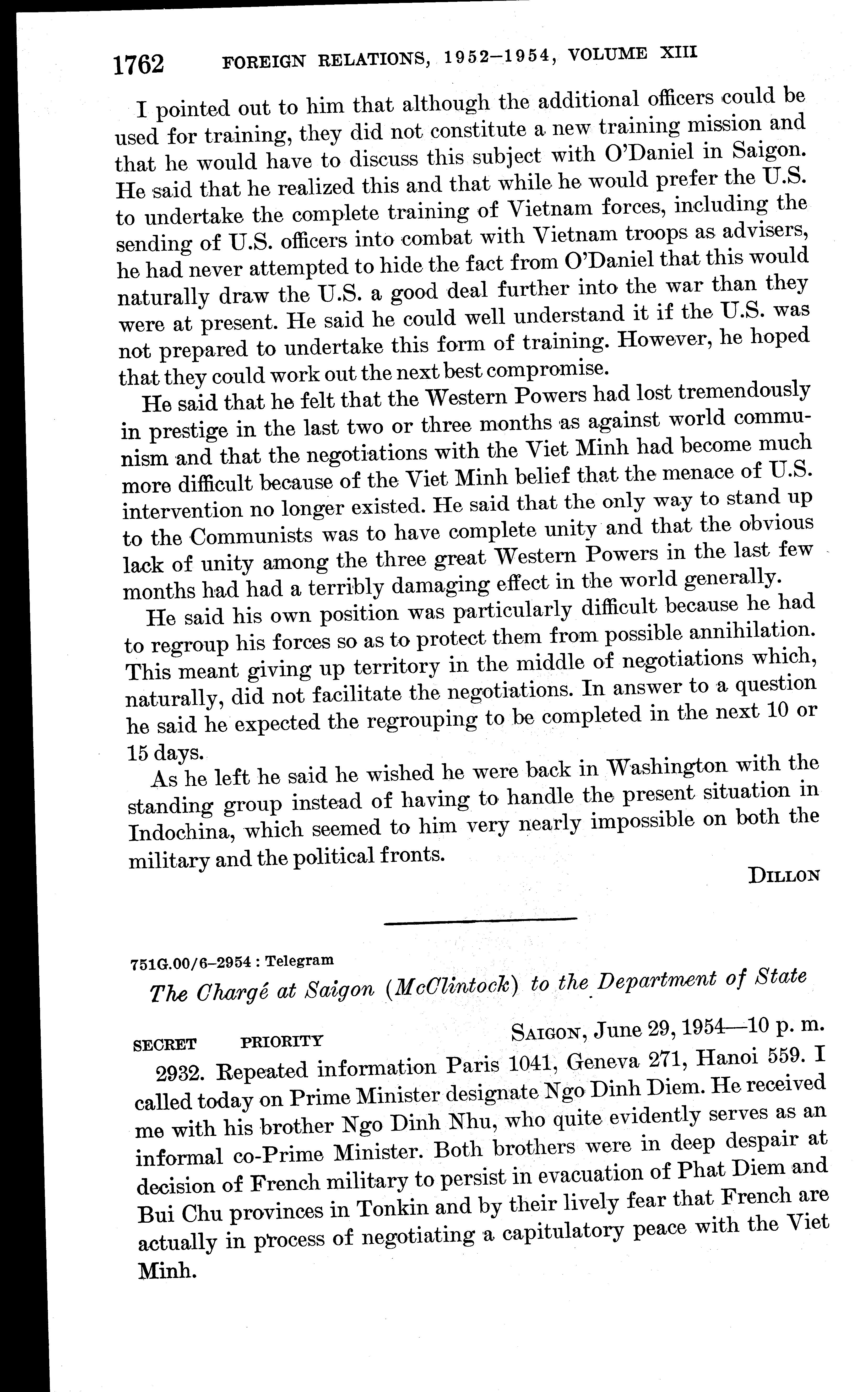 1762 FOREIGN RELATIONS, 1952–1954, VOLUME XIII

I pointed out to him that although the additional officers could be used for training, they did not constitute a new training mission and that he would have to discuss this subject with O'Daniel in Saigon. He said that he realized this and that while he would prefer the U.S. to undertake the complete training of Vietnam forces, including the sending of U.S. officers into combat with Vietnam troops as advisers, he had never attempted to hide the fact from O'Daniel that this would naturally draw the U.S. a good deal further into the war than they were at present. He said he could well understand it if the U.S. was not prepared to undertake this form of training. However, he hoped that they could work out the next best compromise.

He said that he felt that the Western Powers had lost tremendously in prestige in the last two or three months as against world communism and that the negotiations with the Viet Minh had become much more difficult because of the Viet Minh belief that the menace of U.S. intervention no longer existed. He said that the only way to stand up to the Communists was to have complete unity and that the obvious lack of unity among the three great Western Powers in the last few months had had a terribly damaging effect in the world generally.

He said his own position was particularly difficult because he had to regroup his forces so as to protect them from possible annihilation. This meant giving up territory in the middle of negotiations which, naturally, did not facilitate the negotiations. In answer to a question he said he expected the regrouping to be completed in the next 10 or 15 days.

As he left he said he wished he were back in Washington with the standing group instead of having to handle the present situation in Indochina, which seemed to him very nearly impossible on both the military and the political fronts.

DILLON

751G.00/6–2954 : Telegram

The Chargé at Saigon (McClintock) to the Department of State

SECRET PRIORITY SAIGON, June 29, 1954—10 p. m.

2932. Repeated information Paris 1041, Geneva 271, Hanoi 559. I called today on Prime Minister designate Ngo Dinh Diem. He received me with his brother Ngo Dinh Nhu, who quite evidently serves as an informal co-Prime Minister. Both brothers were in deep despair at decision of French military to persist in evacuation of Phat Diem and Bui Chu provinces in Tonkin and by their lively fear that French are actually in process of negotiating a capitulatory peace with the Viet Minh.